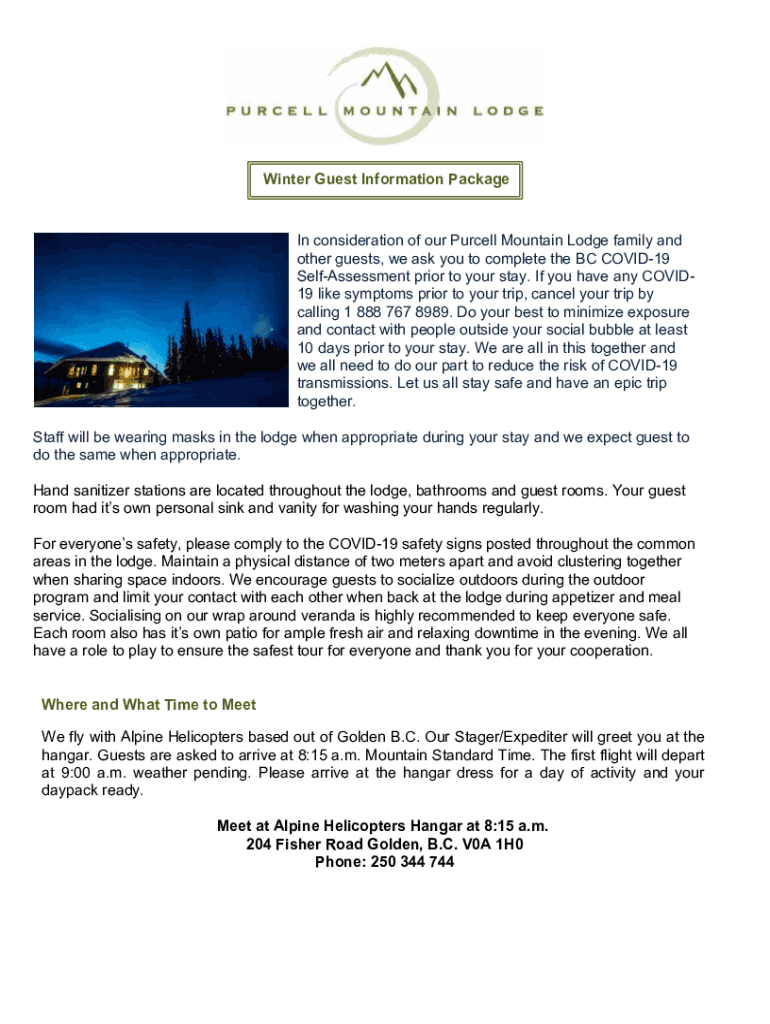 PURCELL MOUNTAIN LODGE

Winter Guest Information Package

In consideration of our Purcell Mountain Lodge family and other guests, we ask you to complete the BC COVID-19 Self-Assessment prior to your stay. If you have any COVID-19 like symptoms prior to your trip, cancel your trip by calling 1 888 767 8989. Do your best to minimize exposure and contact with people outside your social bubble at least 10 days prior to your stay. We are all in this together and we all need to do our part to reduce the risk of COVID-19 transmissions. Let us all stay safe and have an epic trip together.

Staff will be wearing masks in the lodge when appropriate during your stay and we expect guest to do the same when appropriate.

Hand sanitizer stations are located throughout the lodge, bathrooms and guest rooms. Your guest room had it's own personal sink and vanity for washing your hands regularly.

For everyone's safety, please comply to the COVID-19 safety signs posted throughout the common areas in the lodge. Maintain a physical distance of two meters apart and avoid clustering together when sharing space indoors. We encourage guests to socialize outdoors during the outdoor program and limit your contact with each other when back at the lodge during appetizer and meal service. Socialising on our wrap around veranda is highly recommended to keep everyone safe. Each room also has it's own patio for ample fresh air and relaxing downtime in the evening. We all have a role to play to ensure the safest tour for everyone and thank you for your cooperation.

Where and What Time to Meet

We fly with Alpine Helicopters based out of Golden B.C. Our Stager/Expediter will greet you at the hangar. Guests are asked to arrive at 8:15 a.m. Mountain Standard Time. The first flight will depart at 9:00 a.m. weather pending. Please arrive at the hangar dress for a day of activity and your daypack ready.

Meet at Alpine Helicopters Hangar at 8:15 a.m.
204 Fisher Road Golden, B.C. V0A 1H0
Phone: 250 344 744